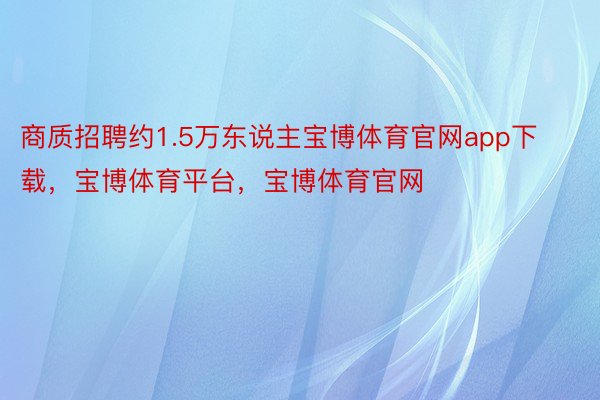 商质招聘约1.5万东说主宝博体育官网app下载，宝博体育平台，宝博体育官网